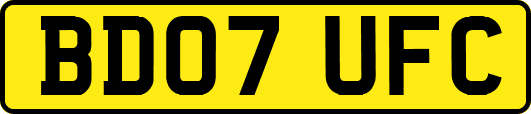 BD07 UFC